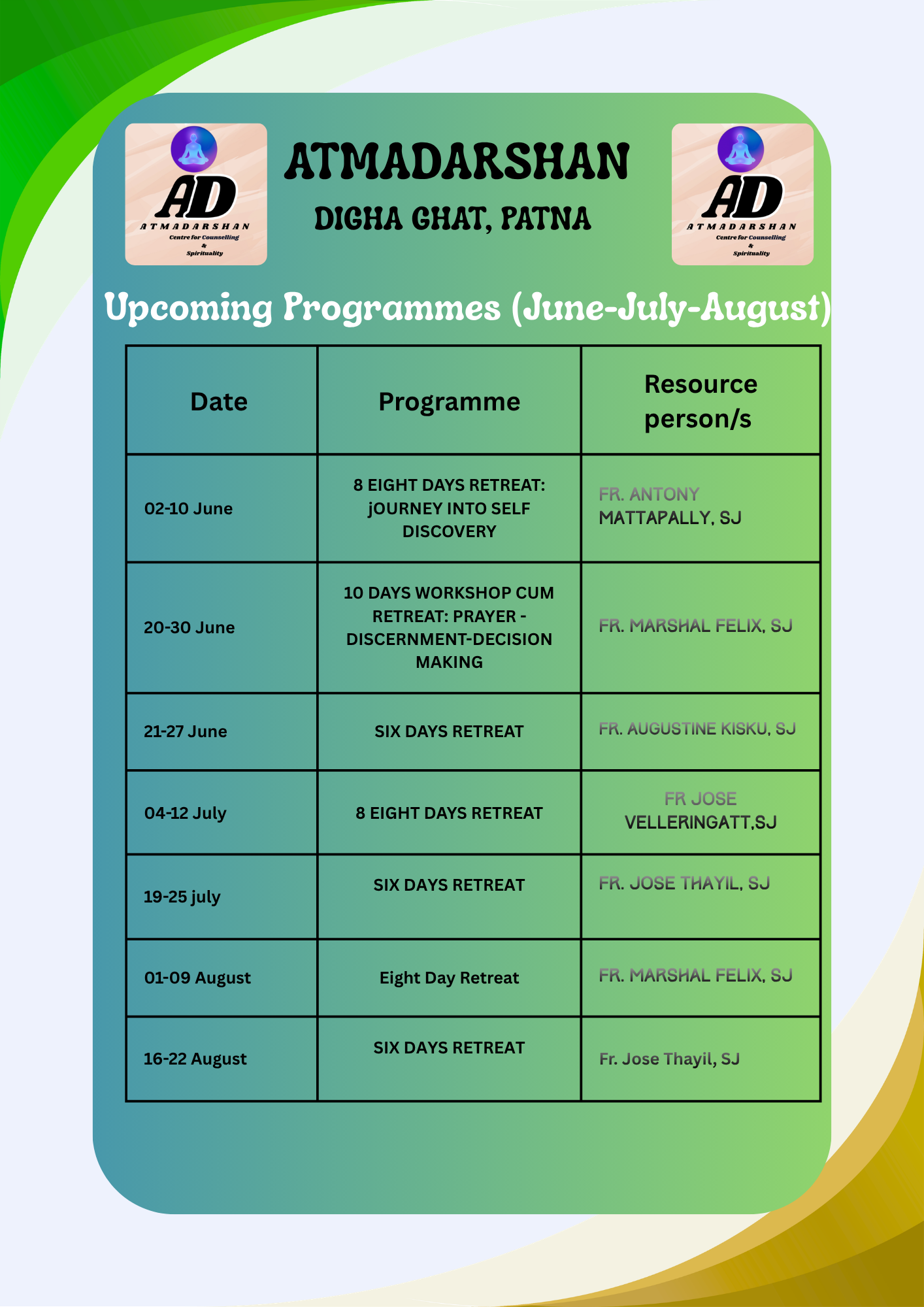 AD
ATMADARSHAN
Centre for Counselling
&
Spirituality

ATMADARSHAN
DIGHA GHAT, PATNA

AD
ATMADARSHAN
Centre for Counselling
&
Spirituality

Upcoming Programmes (June-July-August)

| Date | Programme | Resource person/s |
|---|---|---|
| 02-10 June | 8 EIGHT DAYS RETREAT: jOURNEY INTO SELF DISCOVERY | FR. ANTONY MATTAPALLY, SJ |
| 20-30 June | 10 DAYS WORKSHOP CUM RETREAT: PRAYER - DISCERNMENT-DECISION MAKING | FR. MARSHAL FELIX, SJ |
| 21-27 June | SIX DAYS RETREAT | FR. AUGUSTINE KISKU, SJ |
| 04-12 July | 8 EIGHT DAYS RETREAT | FR JOSE VELLERINGATT,SJ |
| 19-25 july | SIX DAYS RETREAT | FR. JOSE THAYIL, SJ |
| 01-09 August | Eight Day Retreat | FR. MARSHAL FELIX, SJ |
| 16-22 August | SIX DAYS RETREAT | Fr. Jose Thayil, SJ |